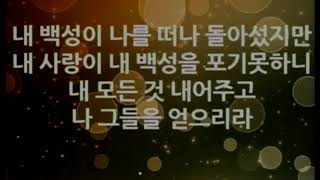 내 백성이 나를 떠나 돌아섰지만
내 사랑이 내 백성을 포기못하니
내 모든 것 내어주고
나 그들을 얻으리라